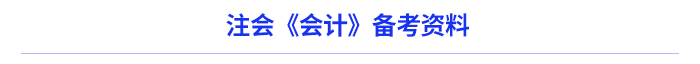 注会《会计》备考资料